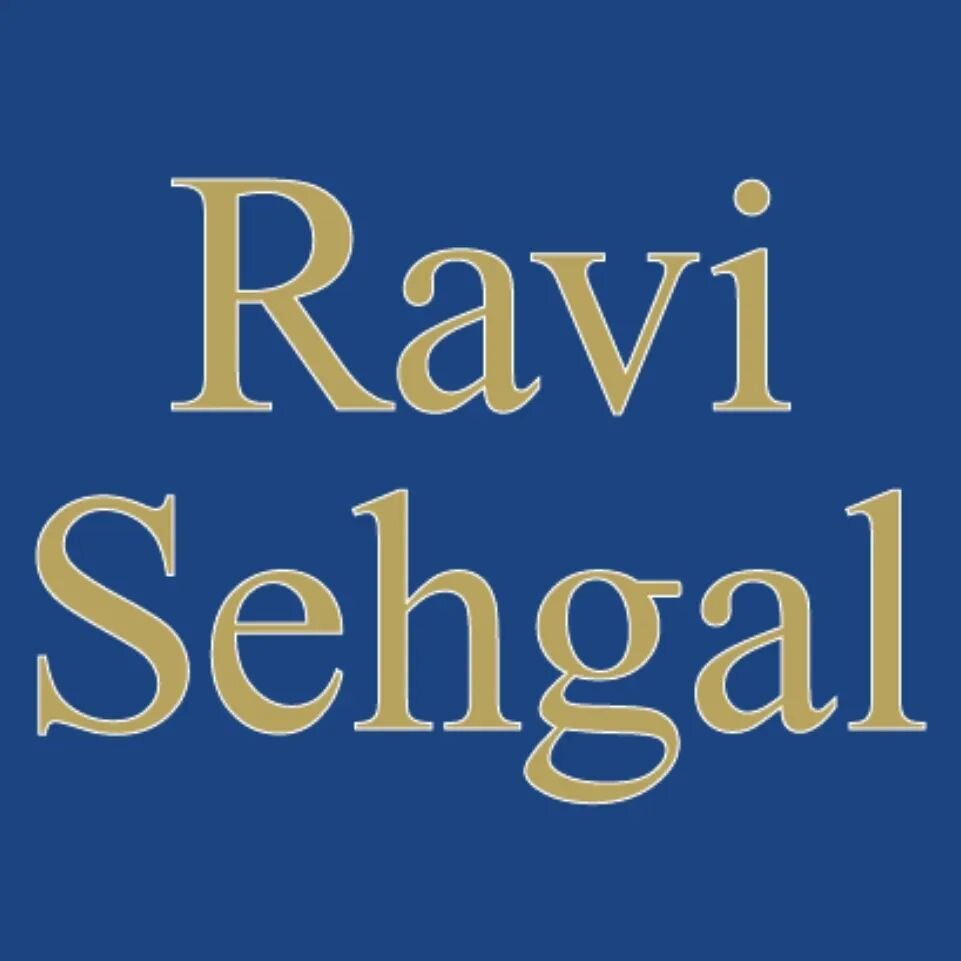 Ravi
Sehgal